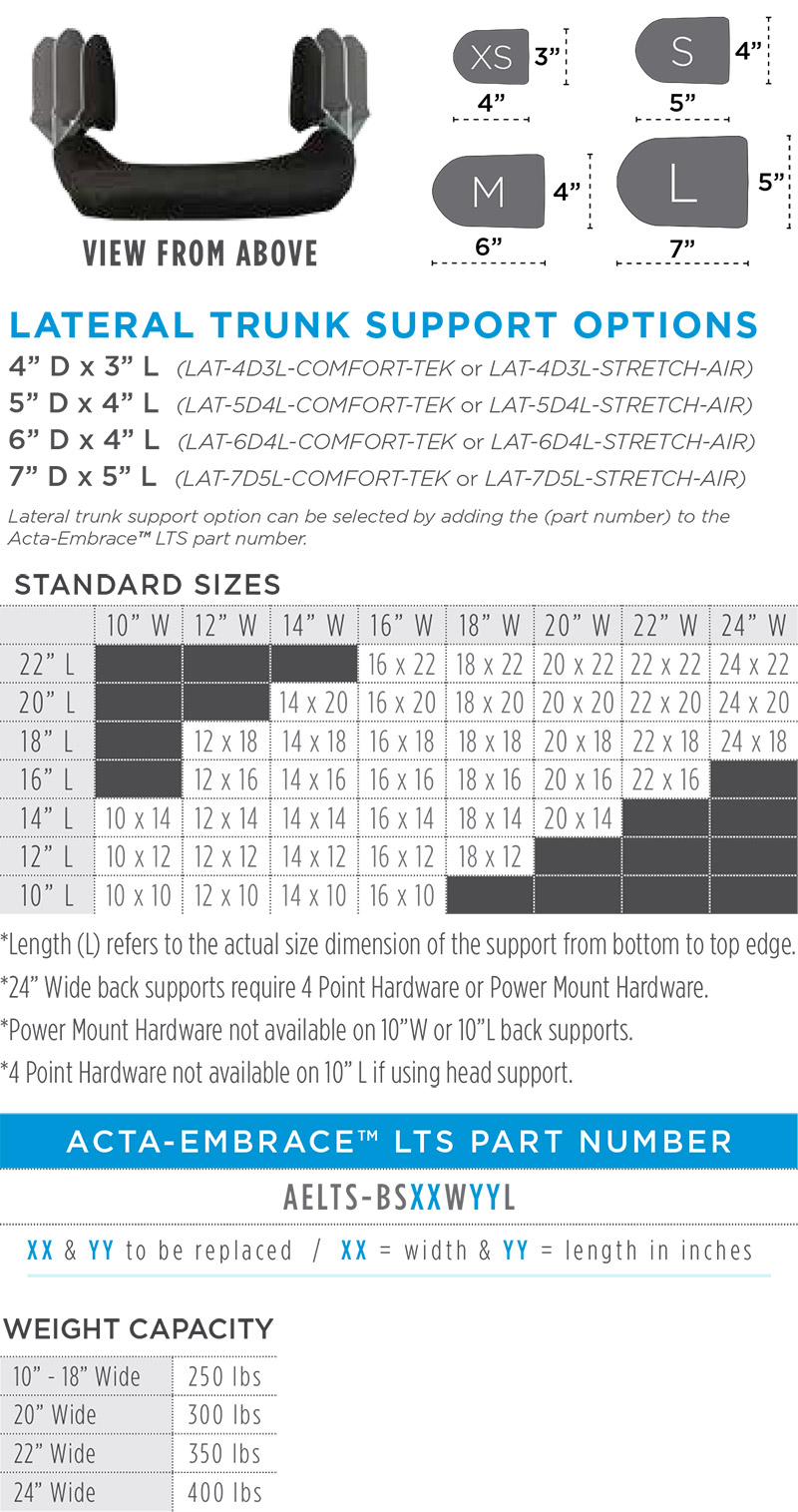 VIEW FROM ABOVE

XS 3” 4”

S 4” 5”

M 4” 6”

L 5” 7”

LATERAL TRUNK SUPPORT OPTIONS

4” D x 3” L (LAT-4D3L-COMFORT-TEK or LAT-4D3L-STRETCH-AIR)
5” D x 4” L (LAT-5D4L-COMFORT-TEK or LAT-5D4L-STRETCH-AIR)
6” D x 4” L (LAT-6D4L-COMFORT-TEK or LAT-6D4L-STRETCH-AIR)
7” D x 5” L (LAT-7D5L-COMFORT-TEK or LAT-7D5L-STRETCH-AIR)

Lateral trunk support option can be selected by adding the (part number) to the Acta-Embrace™ LTS part number.

STANDARD SIZES

| | 10” W | 12” W | 14” W | 16” W | 18” W | 20” W | 22” W | 24” W |
|---|---|---|---|---|---|---|---|---|
| 22” L | | | | 16 x 22 | 18 x 22 | 20 x 22 | 22 x 22 | 24 x 22 |
| 20” L | | | 14 x 20 | 16 x 20 | 18 x 20 | 20 x 20 | 22 x 20 | 24 x 20 |
| 18” L | | 12 x 18 | 14 x 18 | 16 x 18 | 18 x 18 | 20 x 18 | 22 x 18 | 24 x 18 |
| 16” L | | 12 x 16 | 14 x 16 | 16 x 16 | 18 x 16 | 20 x 16 | 22 x 16 | |
| 14” L | 10 x 14 | 12 x 14 | 14 x 14 | 16 x 14 | 18 x 14 | 20 x 14 | | |
| 12” L | 10 x 12 | 12 x 12 | 14 x 12 | 16 x 12 | 18 x 12 | | | |
| 10” L | 10 x 10 | 12 x 10 | 14 x 10 | 16 x 10 | | | | |

*Length (L) refers to the actual size dimension of the support from bottom to top edge.
*24” Wide back supports require 4 Point Hardware or Power Mount Hardware.
*Power Mount Hardware not available on 10”W or 10”L back supports.
*4 Point Hardware not available on 10” L if using head support.

ACTA-EMBRACE™ LTS PART NUMBER

AELTS-BSXXWYYL

XX & YY to be replaced / XX = width & YY = length in inches

WEIGHT CAPACITY

| 10” - 18” Wide | 250 lbs |
|---|---|
| 20” Wide | 300 lbs |
| 22” Wide | 350 lbs |
| 24” Wide | 400 lbs |